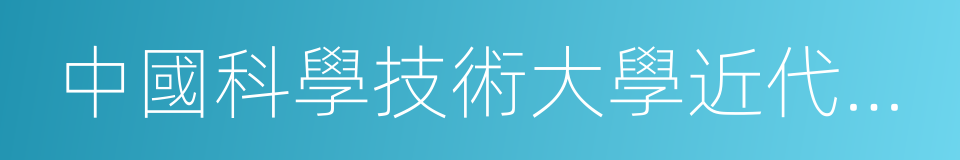 中國科學技術大學近代...